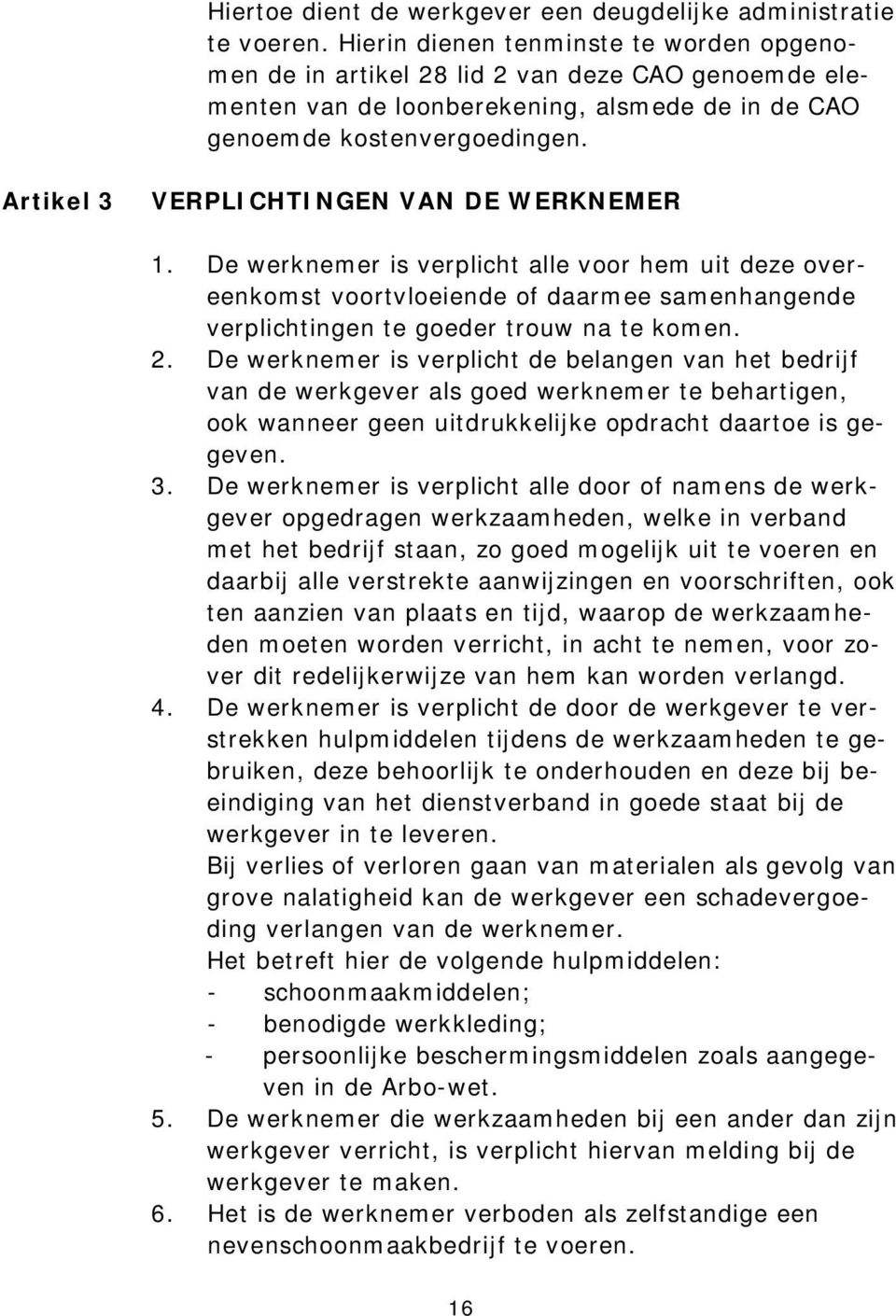 Hiertoe dient de werkgever een deugdelijke administratie te voeren. Hierin dienen tenminste te worden opgenomen de in artikel 28 lid 2 van deze CAO genoemde elementen van de loonberekening, alsmede de in de CAO genoemde kostenvergoedingen.

Artikel 3 VERPLICHTINGEN VAN DE WERKNEMER

1. De werknemer is verplicht alle voor hem uit deze overeenkomst voortvloeiende of daarmee samenhangende verplichtingen te goeder trouw na te komen.
2. De werknemer is verplicht de belangen van het bedrijf van de werkgever als goed werknemer te behartigen, ook wanneer geen uitdrukkelijke opdracht daartoe is gegeven.
3. De werknemer is verplicht alle door of namens de werkgever opgedragen werkzaamheden, welke in verband met het bedrijf staan, zo goed mogelijk uit te voeren en daarbij alle verstrekte aanwijzingen en voorschriften, ook ten aanzien van plaats en tijd, waarop de werkzaamheden moeten worden verricht, in acht te nemen, voor zover dit redelijkerwijze van hem kan worden verlangd.
4. De werknemer is verplicht de door de werkgever te verstrekken hulpmiddelen tijdens de werkzaamheden te gebruiken, deze behoorlijk te onderhouden en deze bij beeindiging van het dienstverband in goede staat bij de werkgever in te leveren.
Bij verlies of verloren gaan van materialen als gevolg van grove nalatigheid kan de werkgever een schadevergoeding verlangen van de werknemer.
Het betreft hier de volgende hulpmiddelen:
- schoonmaakmiddelen;
- benodigde werkkleding;
- persoonlijke beschermingsmiddelen zoals aangegeven in de Arbo-wet.
5. De werknemer die werkzaamheden bij een ander dan zijn werkgever verricht, is verplicht hiervan melding bij de werkgever te maken.
6. Het is de werknemer verboden als zelfstandige een nevenschoonmaakbedrijf te voeren.

16